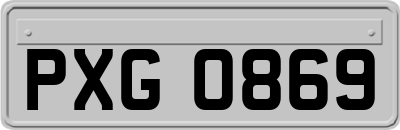 PXG 0869